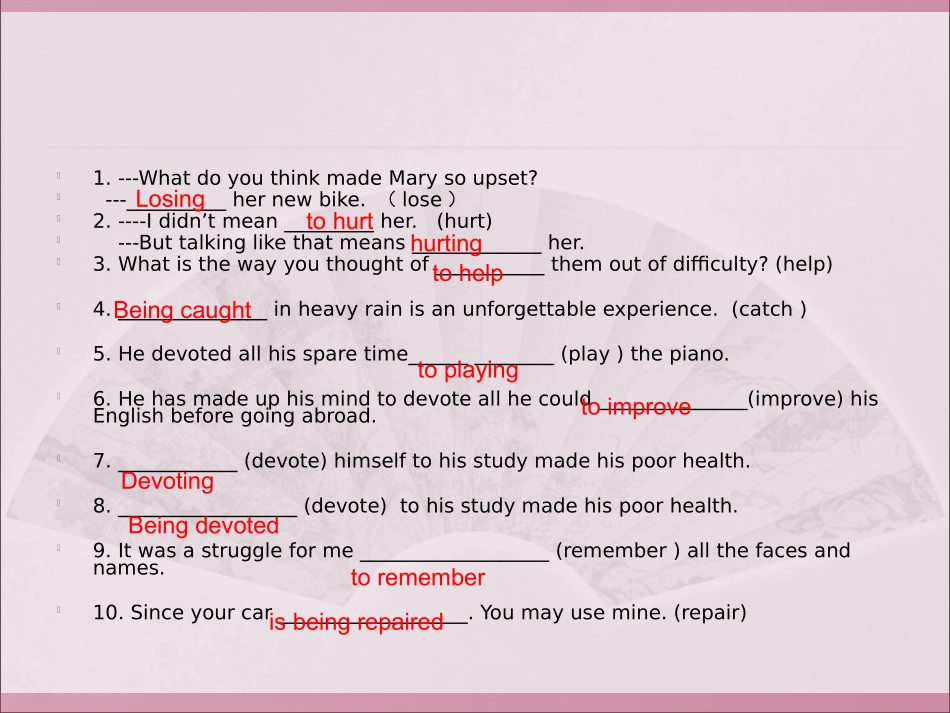 1. ---What do you think made Mary so upset?
---Losing her new bike. （ lose ）
2. ----I didn't mean to hurt her. (hurt)
---But talking like that means hurting her.
3. What is the way you thought of to help them out of difficulty? (help)

4. Being caught in heavy rain is an unforgettable experience. (catch )

5. He devoted all his spare time to playing (play ) the piano.

6. He has made up his mind to devote all he could to improve (improve) his English before going abroad.

7. Devoting (devote) himself to his study made his poor health.

8. Being devoted (devote) to his study made his poor health.

9. It was a struggle for me to remember (remember ) all the faces and names.

10. Since your car is being repaired. You may use mine. (repair)